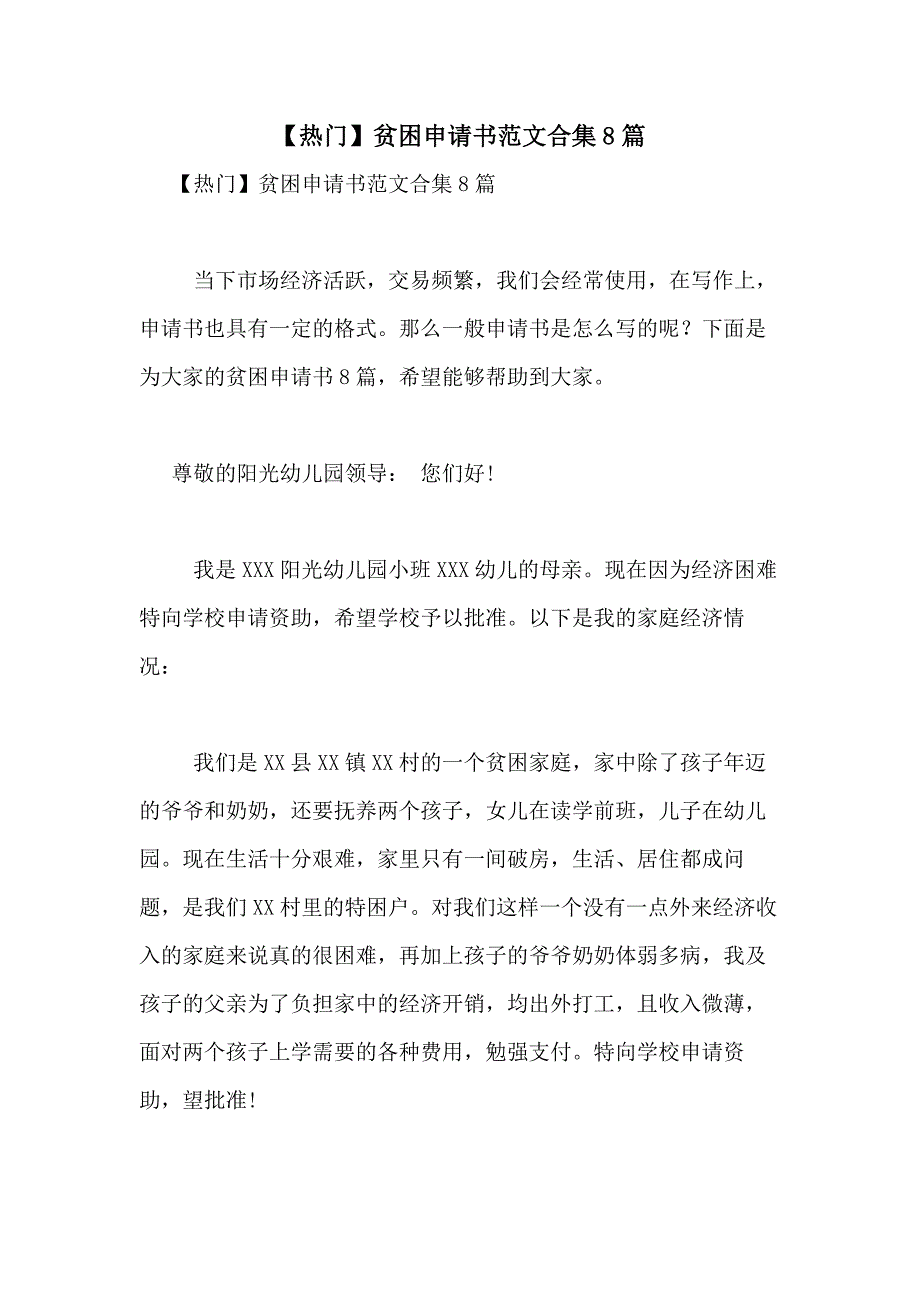 【热门】贫困申请书范文合集8篇

【热门】贫困申请书范文合集8篇

当下市场经济活跃，交易频繁，我们会经常使用，在写作上，申请书也具有一定的格式。那么一般申请书是怎么写的呢？下面是为大家的贫困申请书8篇，希望能够帮助到大家。

尊敬的阳光幼儿园领导： 您们好！

我是XXX阳光幼儿园小班XXX幼儿的母亲。现在因为经济困难特向学校申请资助，希望学校予以批准。以下是我的家庭经济情况：

我们是XX县XX镇XX村的一个贫困家庭，家中除了孩子年迈的爷爷和奶奶，还要抚养两个孩子，女儿在读学前班，儿子在幼儿园。现在生活十分艰难，家里只有一间破房，生活、居住都成问题，是我们XX村里的特困户。对我们这样一个没有一点外来经济收入的家庭来说真的很困难，再加上孩子的爷爷奶奶体弱多病，我及孩子的父亲为了负担家中的经济开销，均出外打工，且收入微薄，面对两个孩子上学需要的各种费用，勉强支付。特向学校申请资助，望批准！